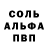 СОЛЬ
АЛЬФА
ПВП